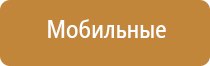 Мобильные